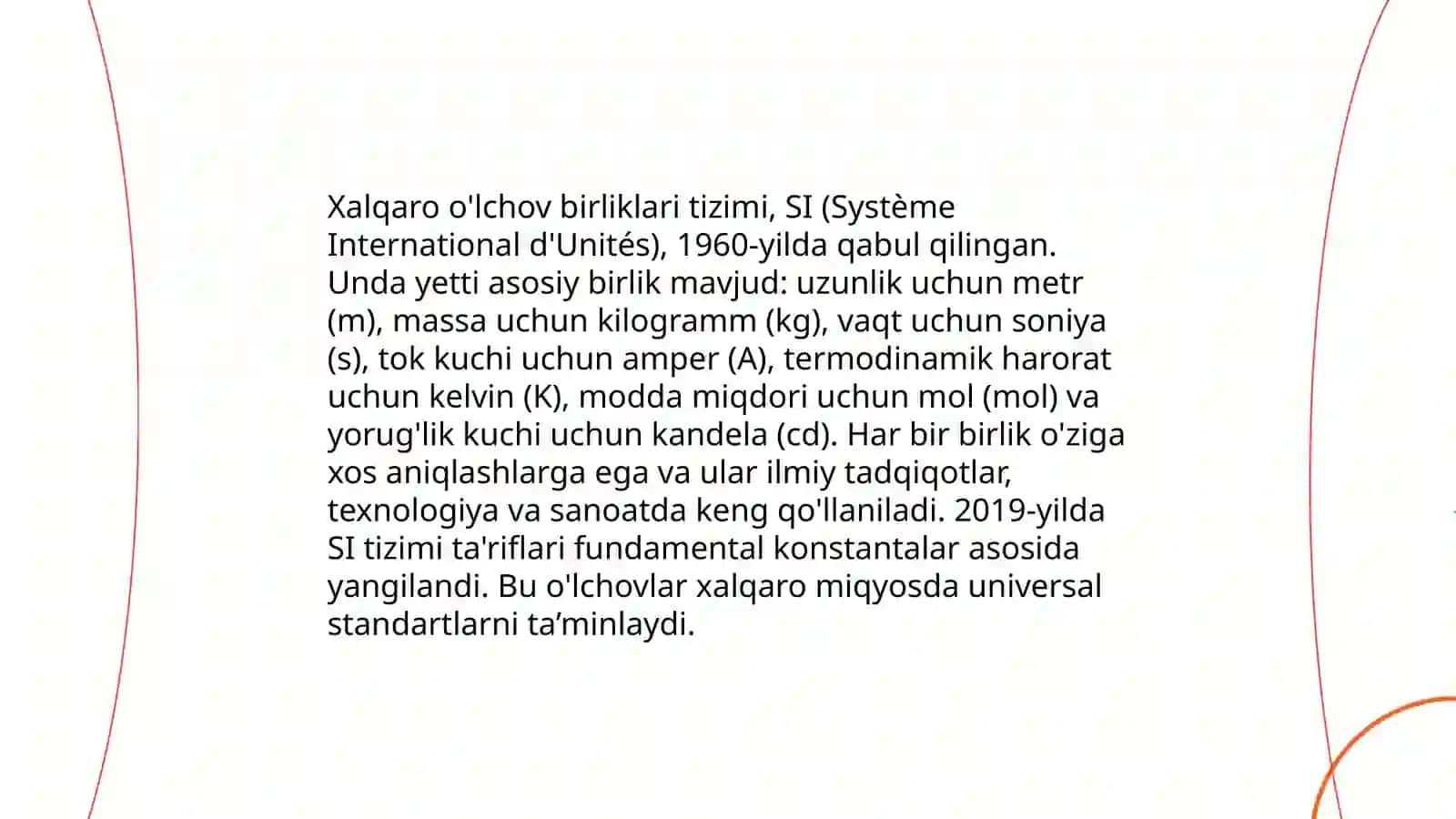 Xalqaro o'lchov birliklari tizimi, SI (Système International d'Unités), 1960-yilda qabul qilingan. Unda yetti asosiy birlik mavjud: uzunlik uchun metr (m), massa uchun kilogramm (kg), vaqt uchun soniya (s), tok kuchi uchun amper (A), termodinamik harorat uchun kelvin (K), modda miqdori uchun mol (mol) va yorug'lik kuchi uchun kandela (cd). Har bir birlik o'ziga xos aniqlashlarga ega va ular ilmiy tadqiqotlar, texnologiya va sanoatda keng qo'llaniladi. 2019-yilda SI tizimi ta'riflari fundamental konstantalar asosida yangilandi. Bu o'lchovlar xalqaro miqyosda universal standartlarni ta’minlaydi.